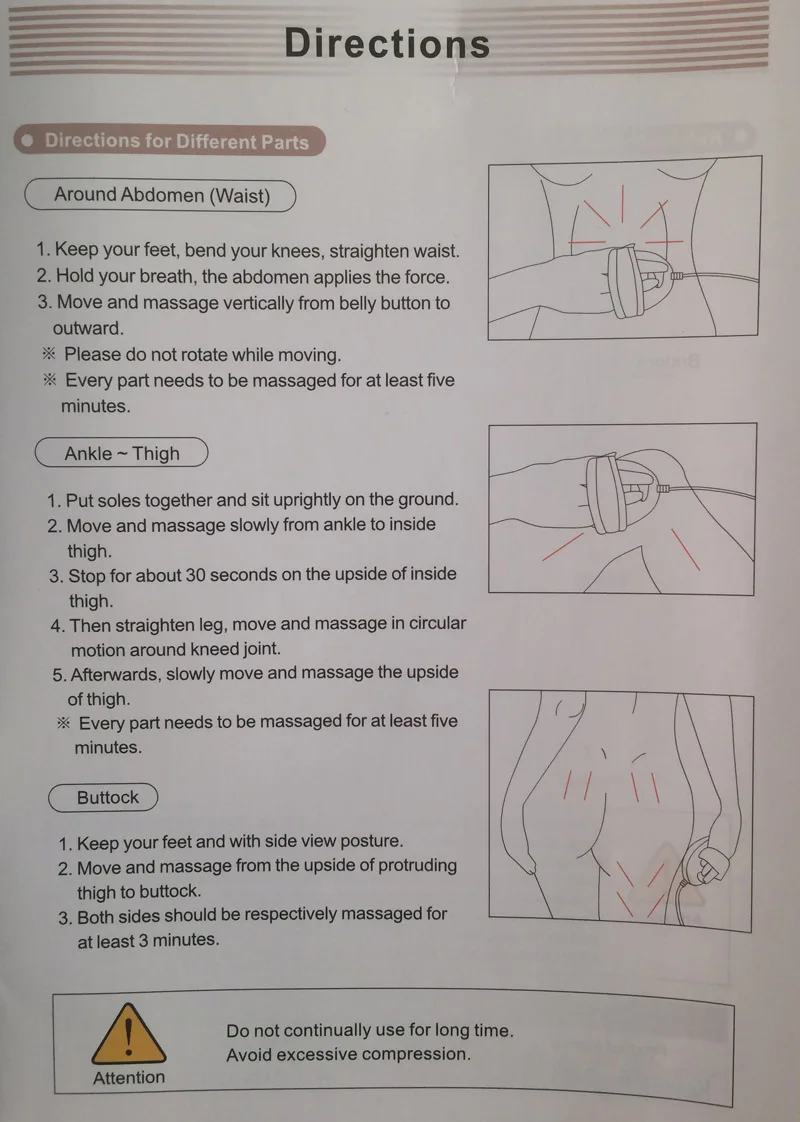 Directions

Directions for Different Parts

Around Abdomen (Waist)

1. Keep your feet, bend your knees, straighten waist.
2. Hold your breath, the abdomen applies the force.
3. Move and massage vertically from belly button to outward.
※ Please do not rotate while moving.
※ Every part needs to be massaged for at least five minutes.

Ankle ~ Thigh

1. Put soles together and sit uprightly on the ground.
2. Move and massage slowly from ankle to inside thigh.
3. Stop for about 30 seconds on the upside of inside thigh.
4. Then straighten leg, move and massage in circular motion around kneed joint.
5. Afterwards, slowly move and massage the upside of thigh.
※ Every part needs to be massaged for at least five minutes.

Buttock

1. Keep your feet and with side view posture.
2. Move and massage from the upside of protruding thigh to buttock.
3. Both sides should be respectively massaged for at least 3 minutes.

Attention

Do not continually use for long time.
Avoid excessive compression.